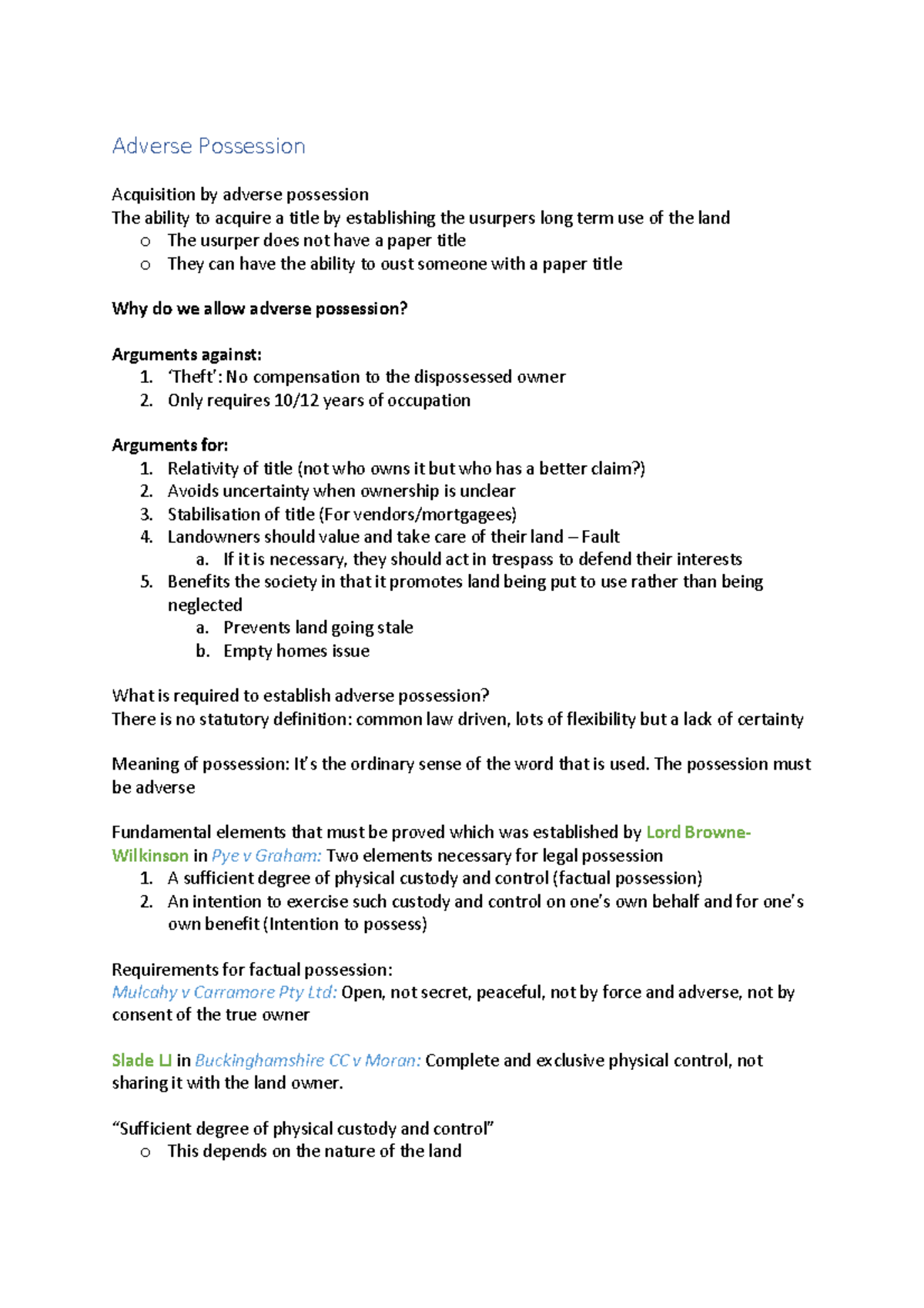 Adverse Possession

Acquisition by adverse possession
The ability to acquire a title by establishing the usurpers long term use of the land
o The usurper does not have a paper title
o They can have the ability to oust someone with a paper title

Why do we allow adverse possession?

Arguments against:
1. 'Theft': No compensation to the dispossessed owner
2. Only requires 10/12 years of occupation

Arguments for:
1. Relativity of title (not who owns it but who has a better claim?)
2. Avoids uncertainty when ownership is unclear
3. Stabilisation of title (For vendors/mortgagees)
4. Landowners should value and take care of their land – Fault
a. If it is necessary, they should act in trespass to defend their interests
5. Benefits the society in that it promotes land being put to use rather than being neglected
a. Prevents land going stale
b. Empty homes issue

What is required to establish adverse possession?
There is no statutory definition: common law driven, lots of flexibility but a lack of certainty

Meaning of possession: It's the ordinary sense of the word that is used. The possession must be adverse

Fundamental elements that must be proved which was established by Lord Browne-Wilkinson in Pye v Graham: Two elements necessary for legal possession
1. A sufficient degree of physical custody and control (factual possession)
2. An intention to exercise such custody and control on one's own behalf and for one's own benefit (Intention to possess)

Requirements for factual possession:
Mulcahy v Carramore Pty Ltd: Open, not secret, peaceful, not by force and adverse, not by consent of the true owner

Slade LJ in Buckinghamshire CC v Moran: Complete and exclusive physical control, not sharing it with the land owner.

"Sufficient degree of physical custody and control"
o This depends on the nature of the land